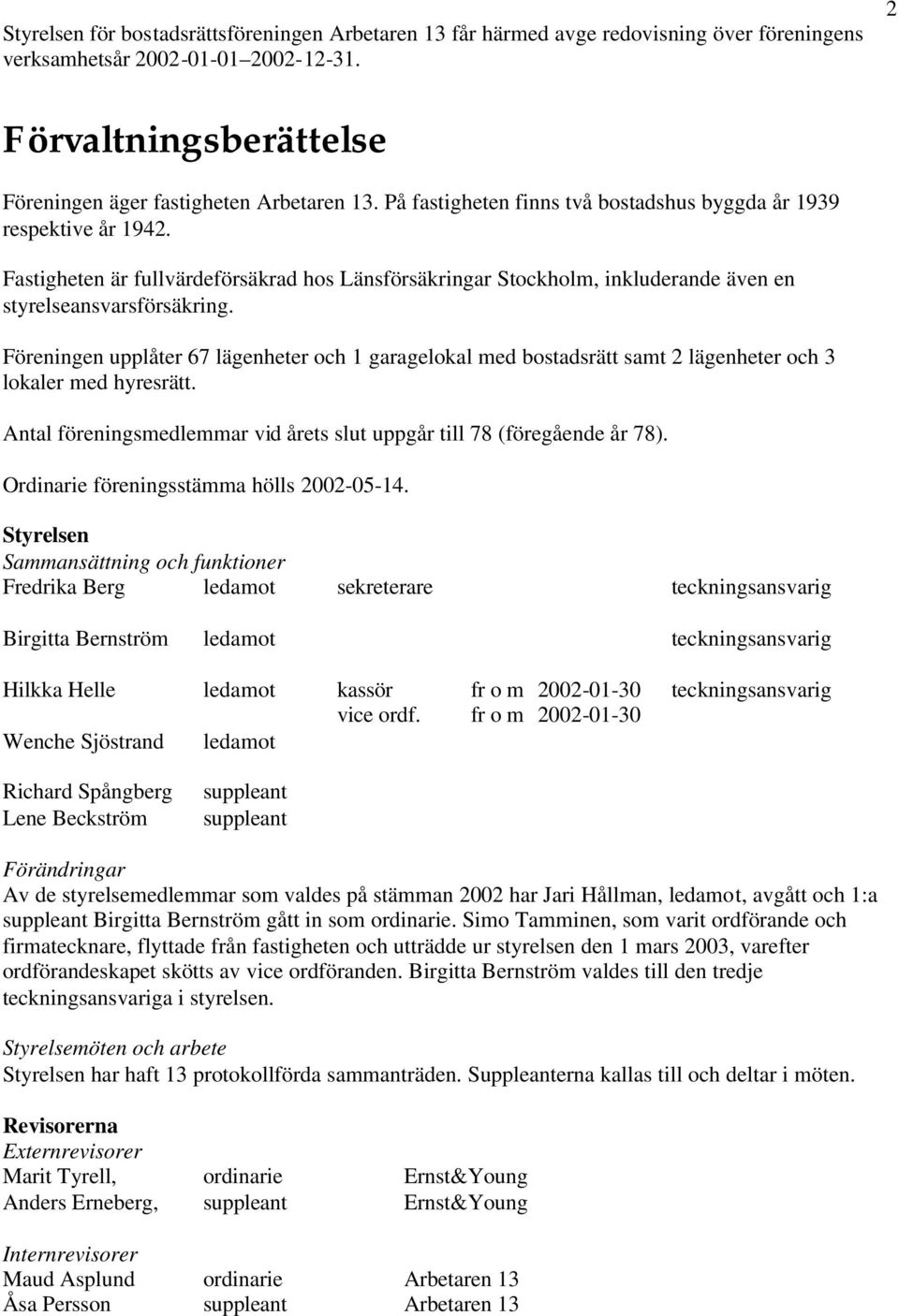 2

Styrelsen för bostadsrättsföreningen Arbetaren 13 får härmed avge redovisning över föreningens verksamhetsår 2002-01-01–2002-12-31.

Förvaltningsberättelse

Föreningen äger fastigheten Arbetaren 13. På fastigheten finns två bostadshus byggda år 1939 respektive år 1942.

Fastigheten är fullvärdeförsäkrad hos Länsförsäkringar Stockholm, inkluderande även en styrelseansvarsförsäkring.

Föreningen upplåter 67 lägenheter och 1 garagelokal med bostadsrätt samt 2 lägenheter och 3 lokaler med hyresrätt.

Antal föreningsmedlemmar vid årets slut uppgår till 78 (föregående år 78).

Ordinarie föreningsstämma hölls 2002-05-14.

Styrelsen
Sammansättning och funktioner

| | | | | | |
|---|---|---|---|---|---|
| Fredrika Berg | ledamot | sekreterare | | | teckningsansvarig |
| Birgitta Bernström | ledamot | | | | teckningsansvarig |
| Hilkka Helle | ledamot | kassör | fr o m | 2002-01-30 | teckningsansvarig |
| | | vice ordf. | fr o m | 2002-01-30 | |
| Wenche Sjöstrand | ledamot | | | | |
| Richard Spångberg | suppleant | | | | |
| Lene Beckström | suppleant | | | | |

Förändringar
Av de styrelsemedlemmar som valdes på stämman 2002 har Jari Hållman, ledamot, avgått och 1:a suppleant Birgitta Bernström gått in som ordinarie. Simo Tamminen, som varit ordförande och firmatecknare, flyttade från fastigheten och utträdde ur styrelsen den 1 mars 2003, varefter ordförandeskapet skötts av vice ordföranden. Birgitta Bernström valdes till den tredje teckningsansvariga i styrelsen.

Styrelsemöten och arbete
Styrelsen har haft 13 protokollförda sammanträden. Suppleanterna kallas till och deltar i möten.

Revisorerna
Externrevisorer

| | | |
|---|---|---|
| Marit Tyrell, | ordinarie | Ernst&Young |
| Anders Erneberg, | suppleant | Ernst&Young |

Internrevisorer

| | | |
|---|---|---|
| Maud Asplund | ordinarie | Arbetaren 13 |
| Åsa Persson | suppleant | Arbetaren 13 |